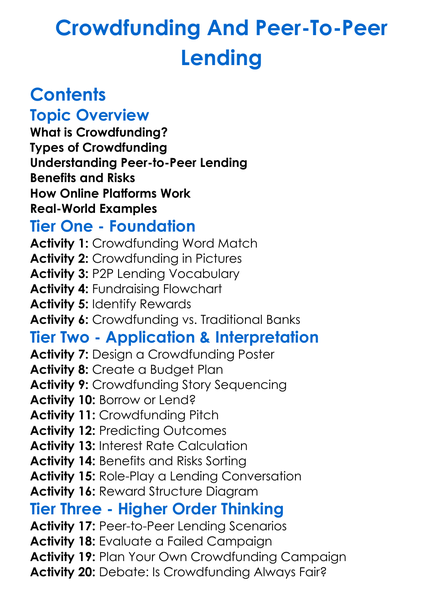 Crowdfunding And Peer-To-Peer Lending

Contents

Topic Overview
What is Crowdfunding?
Types of Crowdfunding
Understanding Peer-to-Peer Lending
Benefits and Risks
How Online Platforms Work
Real-World Examples

Tier One - Foundation
Activity 1: Crowdfunding Word Match
Activity 2: Crowdfunding in Pictures
Activity 3: P2P Lending Vocabulary
Activity 4: Fundraising Flowchart
Activity 5: Identify Rewards
Activity 6: Crowdfunding vs. Traditional Banks

Tier Two - Application & Interpretation
Activity 7: Design a Crowdfunding Poster
Activity 8: Create a Budget Plan
Activity 9: Crowdfunding Story Sequencing
Activity 10: Borrow or Lend?
Activity 11: Crowdfunding Pitch
Activity 12: Predicting Outcomes
Activity 13: Interest Rate Calculation
Activity 14: Benefits and Risks Sorting
Activity 15: Role-Play a Lending Conversation
Activity 16: Reward Structure Diagram

Tier Three - Higher Order Thinking
Activity 17: Peer-to-Peer Lending Scenarios
Activity 18: Evaluate a Failed Campaign
Activity 19: Plan Your Own Crowdfunding Campaign
Activity 20: Debate: Is Crowdfunding Always Fair?